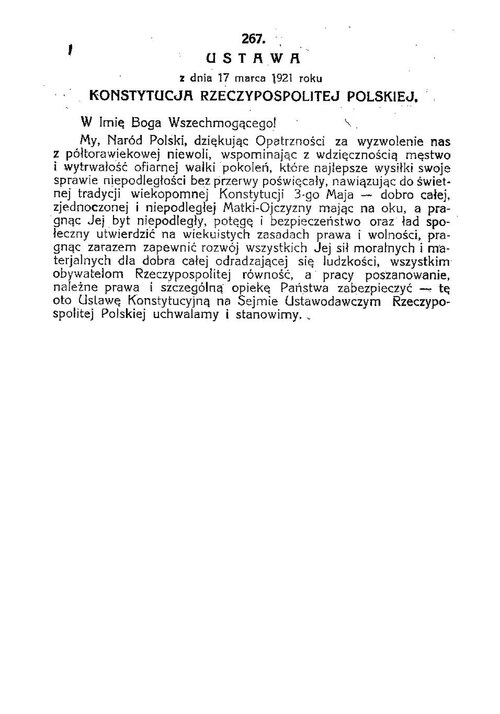 267.

USTAWA

z dnia 17 marca 1921 roku

KONSTYTUCJA RZECZYPOSPOLITEJ POLSKIEJ.

W Imię Boga Wszechmogącego!

My, Naród Polski, dziękując Opatrzności za wyzwolenie nas z półtorawiekowej niewoli, wspominając z wdzięcznością męstwo i wytrwałość ofiarnej walki pokoleń, które najlepsze wysiłki swoje sprawie niepodległości bez przerwy poświęcały, nawiązując do świetnej tradycji wiekopomnej Konstytucji 3-go Maja — dobro całej, zjednoczonej i niepodległej Matki-Ojczyzny mając na oku, a pragnąc Jej byt niepodległy, potęgę i bezpieczeństwo oraz ład społeczny utwierdzić na wiekuistych zasadach prawa i wolności, pragnąc zarazem zapewnić rozwój wszystkich Jej sił moralnych i materjalnych dla dobra całej odradzającej się ludzkości, wszystkim obywatelom Rzeczypospolitej równość, a pracy poszanowanie, należne prawa i szczególną opiekę Państwa zabezpieczyć — tę oto Ustawę Konstytucyjną na Sejmie Ustawodawczym Rzeczypospolitej Polskiej uchwalamy i stanowimy.